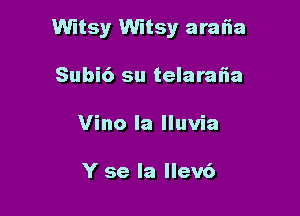 Witsy Witsy araña

Subió su telaraña

Vino la lluvia

Y se la llevó